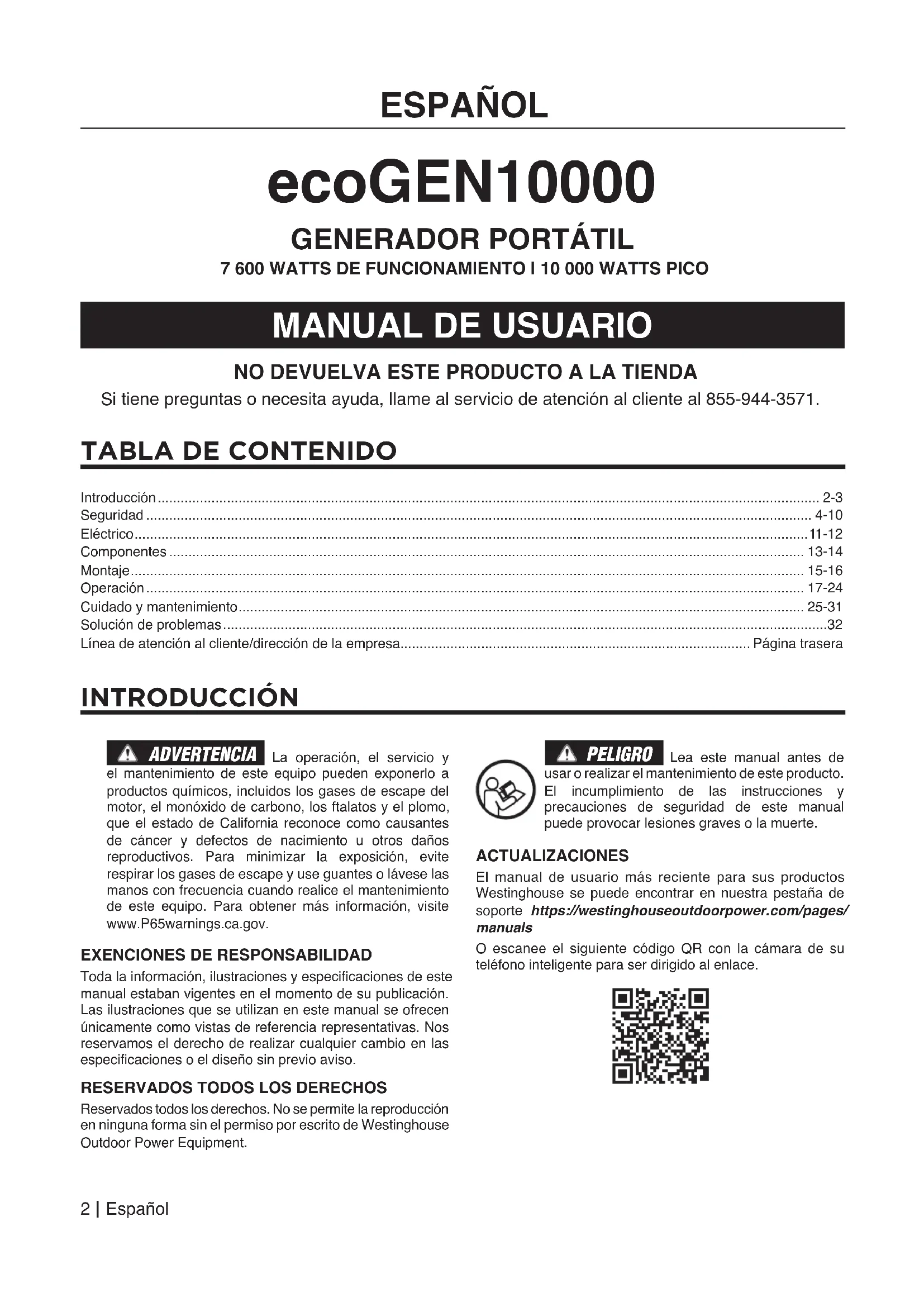 ESPAÑOL

ecoGEN10000

GENERADOR PORTÁTIL

7 600 WATTS DE FUNCIONAMIENTO I 10 000 WATTS PICO

MANUAL DE USUARIO

NO DEVUELVA ESTE PRODUCTO A LA TIENDA

Si tiene preguntas o necesita ayuda, llame al servicio de atención al cliente al 855-944-3571.

TABLA DE CONTENIDO

Introducción ........ 2-3
Seguridad ........ 4-10
Eléctrico ........ 11-12
Componentes ........ 13-14
Montaje ........ 15-16
Operación ........ 17-24
Cuidado y mantenimiento ........ 25-31
Solución de problemas ........ 32
Línea de atención al cliente/dirección de la empresa ........ Página trasera

INTRODUCCIÓN

ADVERTENCIA La operación, el servicio y el mantenimiento de este equipo pueden exponerlo a productos químicos, incluidos los gases de escape del motor, el monóxido de carbono, los ftalatos y el plomo, que el estado de California reconoce como causantes de cáncer y defectos de nacimiento u otros daños reproductivos. Para minimizar la exposición, evite respirar los gases de escape y use guantes o lávese las manos con frecuencia cuando realice el mantenimiento de este equipo. Para obtener más información, visite www.P65warnings.ca.gov.

EXENCIONES DE RESPONSABILIDAD

Toda la información, ilustraciones y especificaciones de este manual estaban vigentes en el momento de su publicación. Las ilustraciones que se utilizan en este manual se ofrecen únicamente como vistas de referencia representativas. Nos reservamos el derecho de realizar cualquier cambio en las especificaciones o el diseño sin previo aviso.

RESERVADOS TODOS LOS DERECHOS

Reservados todos los derechos. No se permite la reproducción en ninguna forma sin el permiso por escrito de Westinghouse Outdoor Power Equipment.

PELIGRO Lea este manual antes de usar o realizar el mantenimiento de este producto. El incumplimiento de las instrucciones y precauciones de seguridad de este manual puede provocar lesiones graves o la muerte.

ACTUALIZACIONES

El manual de usuario más reciente para sus productos Westinghouse se puede encontrar en nuestra pestaña de soporte https://westinghouseoutdoorpower.com/pages/manuals

O escanee el siguiente código QR con la cámara de su teléfono inteligente para ser dirigido al enlace.

2 | Español